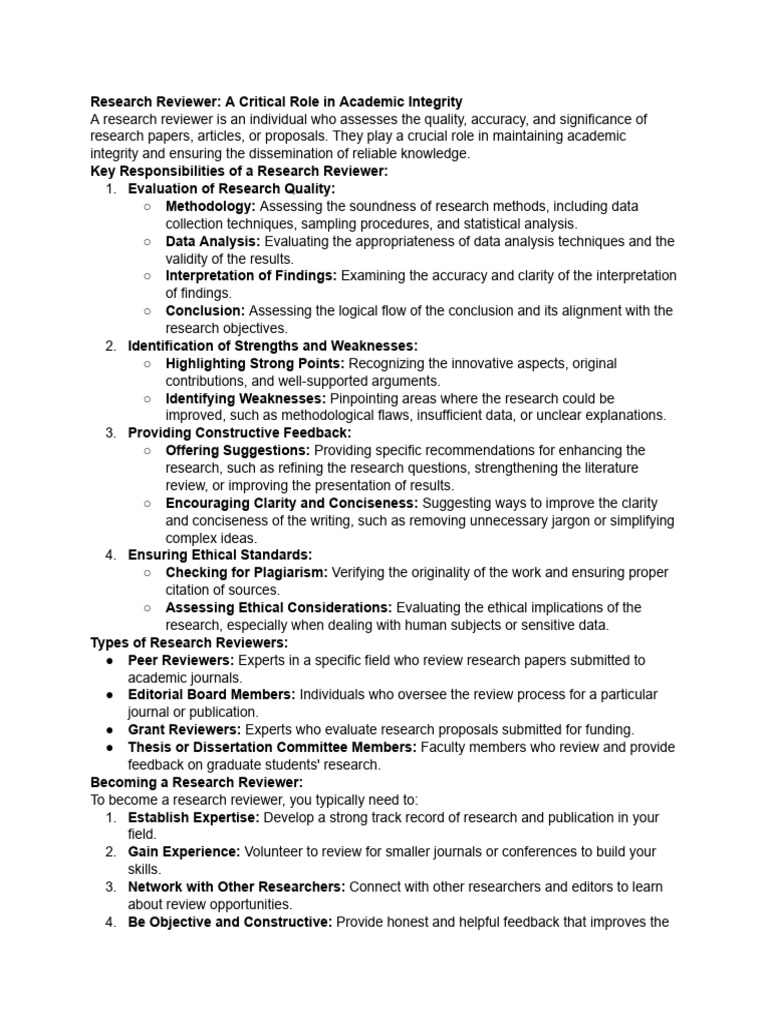 Research Reviewer: A Critical Role in Academic Integrity
A research reviewer is an individual who assesses the quality, accuracy, and significance of research papers, articles, or proposals. They play a crucial role in maintaining academic integrity and ensuring the dissemination of reliable knowledge.
Key Responsibilities of a Research Reviewer:
1. Evaluation of Research Quality:
○ Methodology: Assessing the soundness of research methods, including data collection techniques, sampling procedures, and statistical analysis.
○ Data Analysis: Evaluating the appropriateness of data analysis techniques and the validity of the results.
○ Interpretation of Findings: Examining the accuracy and clarity of the interpretation of findings.
○ Conclusion: Assessing the logical flow of the conclusion and its alignment with the research objectives.
2. Identification of Strengths and Weaknesses:
○ Highlighting Strong Points: Recognizing the innovative aspects, original contributions, and well-supported arguments.
○ Identifying Weaknesses: Pinpointing areas where the research could be improved, such as methodological flaws, insufficient data, or unclear explanations.
3. Providing Constructive Feedback:
○ Offering Suggestions: Providing specific recommendations for enhancing the research, such as refining the research questions, strengthening the literature review, or improving the presentation of results.
○ Encouraging Clarity and Conciseness: Suggesting ways to improve the clarity and conciseness of the writing, such as removing unnecessary jargon or simplifying complex ideas.
4. Ensuring Ethical Standards:
○ Checking for Plagiarism: Verifying the originality of the work and ensuring proper citation of sources.
○ Assessing Ethical Considerations: Evaluating the ethical implications of the research, especially when dealing with human subjects or sensitive data.
Types of Research Reviewers:
● Peer Reviewers: Experts in a specific field who review research papers submitted to academic journals.
● Editorial Board Members: Individuals who oversee the review process for a particular journal or publication.
● Grant Reviewers: Experts who evaluate research proposals submitted for funding.
● Thesis or Dissertation Committee Members: Faculty members who review and provide feedback on graduate students' research.
Becoming a Research Reviewer:
To become a research reviewer, you typically need to:
1. Establish Expertise: Develop a strong track record of research and publication in your field.
2. Gain Experience: Volunteer to review for smaller journals or conferences to build your skills.
3. Network with Other Researchers: Connect with other researchers and editors to learn about review opportunities.
4. Be Objective and Constructive: Provide honest and helpful feedback that improves the